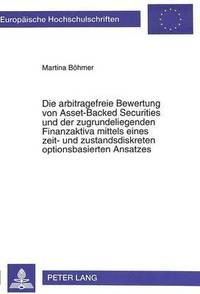 Europäische Hochschulschriften

Martina Böhmer

Die arbitragefreie Bewertung von Asset-Backed Securities und der zugrundeliegenden Finanzaktiva mittels eines zeit- und zustandsdiskreten optionsbasierten Ansatzes

PETER LANG